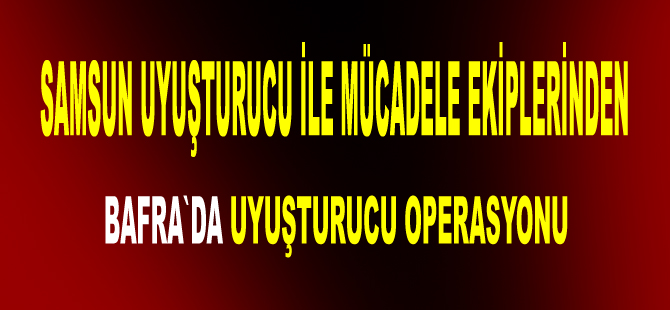 SAMSUN UYUŞTURUCU İLE MÜCADELE EKİPLERİNDEN

BAFRA`DA UYUŞTURUCU OPERASYONU